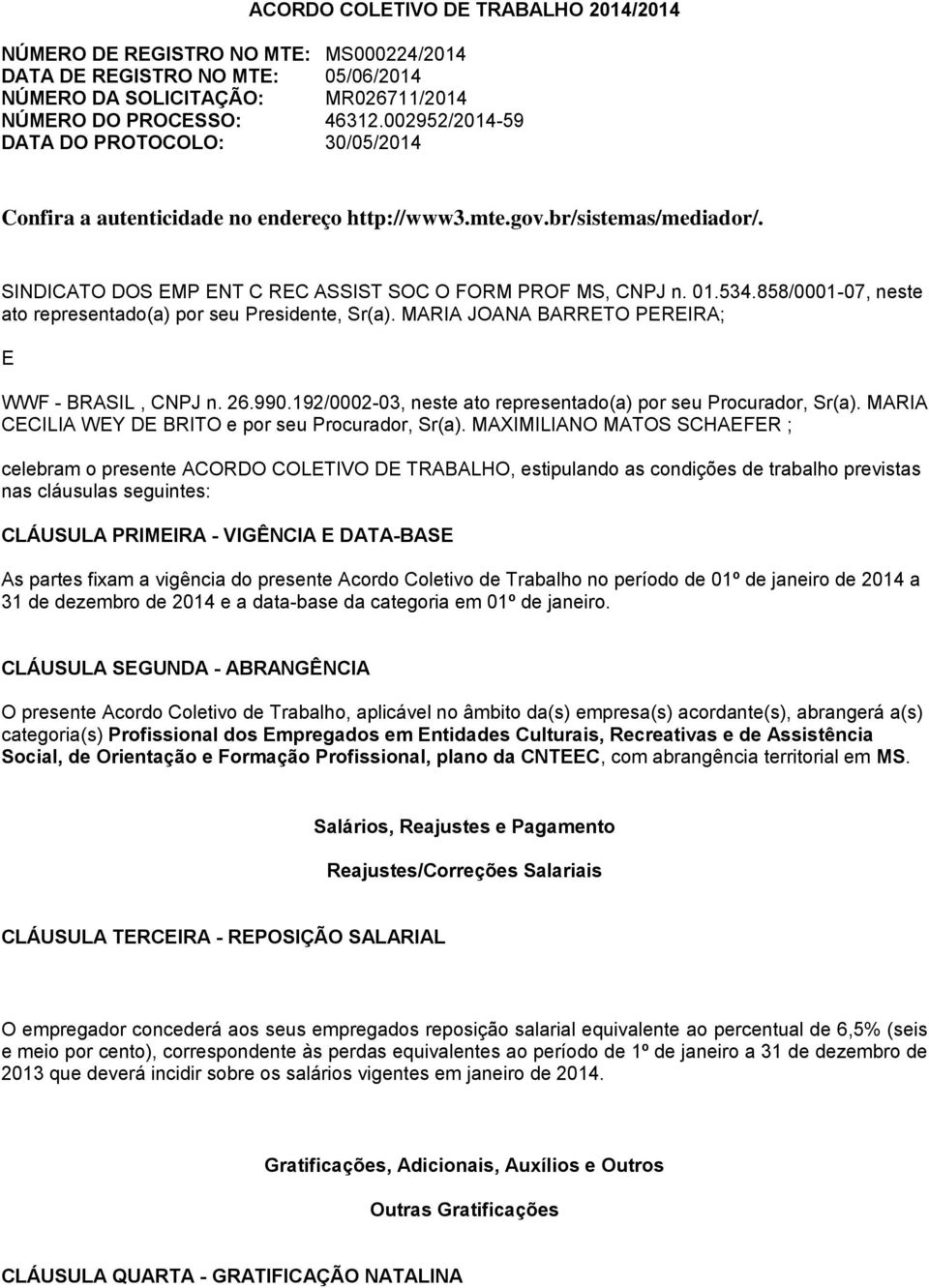 ACORDO COLETIVO DE TRABALHO 2014/2014

NÚMERO DE REGISTRO NO MTE: MS000224/2014
DATA DE REGISTRO NO MTE: 05/06/2014
NÚMERO DA SOLICITAÇÃO: MR026711/2014
NÚMERO DO PROCESSO: 46312.002952/2014-59
DATA DO PROTOCOLO: 30/05/2014

Confira a autenticidade no endereço http://www3.mte.gov.br/sistemas/mediador/.

SINDICATO DOS EMP ENT C REC ASSIST SOC O FORM PROF MS, CNPJ n. 01.534.858/0001-07, neste ato representado(a) por seu Presidente, Sr(a). MARIA JOANA BARRETO PEREIRA;

E

WWF - BRASIL , CNPJ n. 26.990.192/0002-03, neste ato representado(a) por seu Procurador, Sr(a). MARIA CECILIA WEY DE BRITO e por seu Procurador, Sr(a). MAXIMILIANO MATOS SCHAEFER ;

celebram o presente ACORDO COLETIVO DE TRABALHO, estipulando as condições de trabalho previstas nas cláusulas seguintes:

CLÁUSULA PRIMEIRA - VIGÊNCIA E DATA-BASE

As partes fixam a vigência do presente Acordo Coletivo de Trabalho no período de 01º de janeiro de 2014 a 31 de dezembro de 2014 e a data-base da categoria em 01º de janeiro.

CLÁUSULA SEGUNDA - ABRANGÊNCIA

O presente Acordo Coletivo de Trabalho, aplicável no âmbito da(s) empresa(s) acordante(s), abrangerá a(s) categoria(s) Profissional dos Empregados em Entidades Culturais, Recreativas e de Assistência Social, de Orientação e Formação Profissional, plano da CNTEEC, com abrangência territorial em MS.

Salários, Reajustes e Pagamento

Reajustes/Correções Salariais

CLÁUSULA TERCEIRA - REPOSIÇÃO SALARIAL

O empregador concederá aos seus empregados reposição salarial equivalente ao percentual de 6,5% (seis e meio por cento), correspondente às perdas equivalentes ao período de 1º de janeiro a 31 de dezembro de 2013 que deverá incidir sobre os salários vigentes em janeiro de 2014.

Gratificações, Adicionais, Auxílios e Outros

Outras Gratificações

CLÁUSULA QUARTA - GRATIFICAÇÃO NATALINA